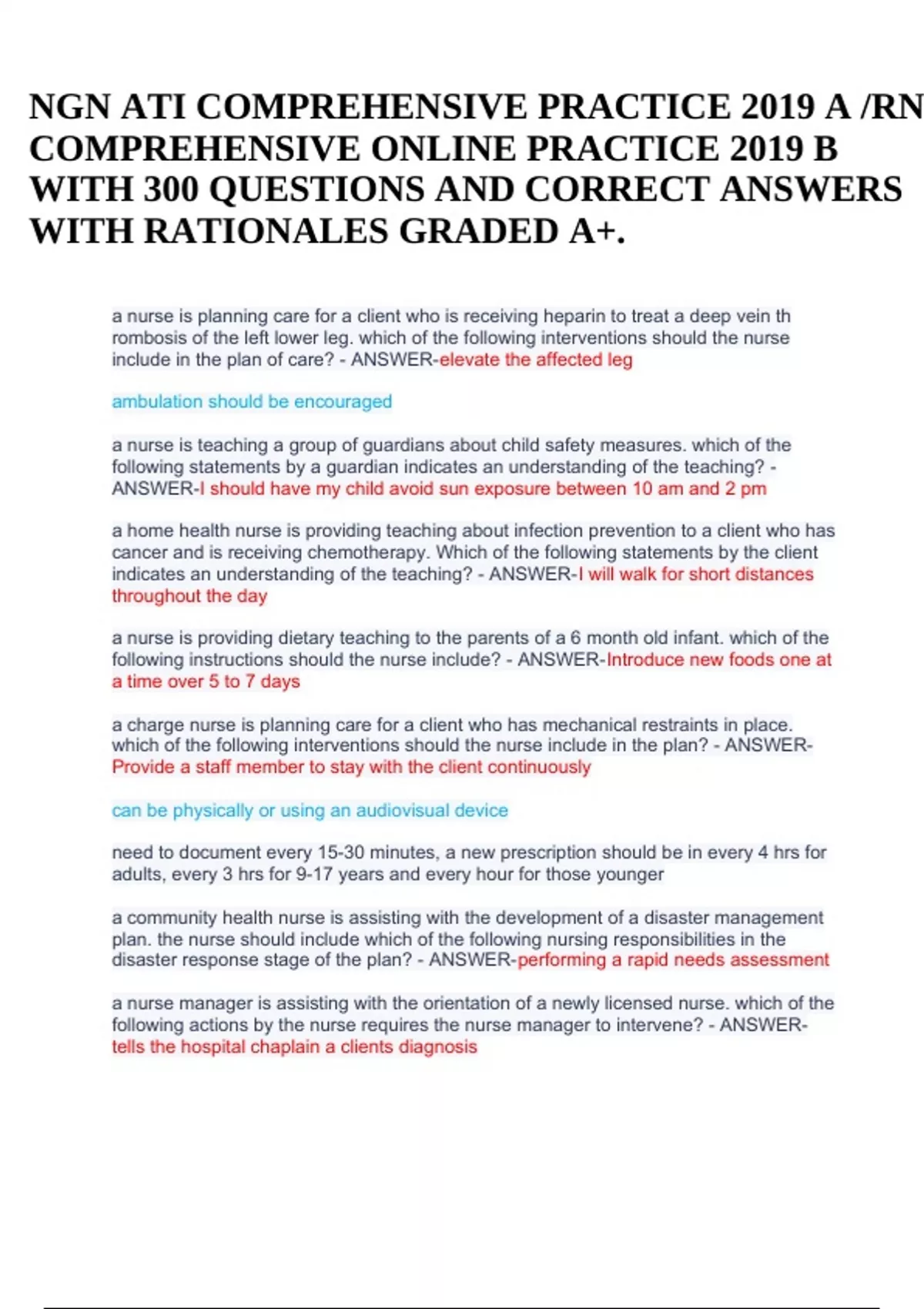 NGN ATI COMPREHENSIVE PRACTICE 2019 A /RN COMPREHENSIVE ONLINE PRACTICE 2019 B WITH 300 QUESTIONS AND CORRECT ANSWERS WITH RATIONALES GRADED A+.

a nurse is planning care for a client who is receiving heparin to treat a deep vein th rombosis of the left lower leg. which of the following interventions should the nurse include in the plan of care? - ANSWER-elevate the affected leg

ambulation should be encouraged

a nurse is teaching a group of guardians about child safety measures. which of the following statements by a guardian indicates an understanding of the teaching? - ANSWER-I should have my child avoid sun exposure between 10 am and 2 pm

a home health nurse is providing teaching about infection prevention to a client who has cancer and is receiving chemotherapy. Which of the following statements by the client indicates an understanding of the teaching? - ANSWER-I will walk for short distances throughout the day

a nurse is providing dietary teaching to the parents of a 6 month old infant. which of the following instructions should the nurse include? - ANSWER-Introduce new foods one at a time over 5 to 7 days

a charge nurse is planning care for a client who has mechanical restraints in place. which of the following interventions should the nurse include in the plan? - ANSWER-Provide a staff member to stay with the client continuously

can be physically or using an audiovisual device

need to document every 15-30 minutes, a new prescription should be in every 4 hrs for adults, every 3 hrs for 9-17 years and every hour for those younger

a community health nurse is assisting with the development of a disaster management plan. the nurse should include which of the following nursing responsibilities in the disaster response stage of the plan? - ANSWER-performing a rapid needs assessment

a nurse manager is assisting with the orientation of a newly licensed nurse. which of the following actions by the nurse requires the nurse manager to intervene? - ANSWER-tells the hospital chaplain a clients diagnosis